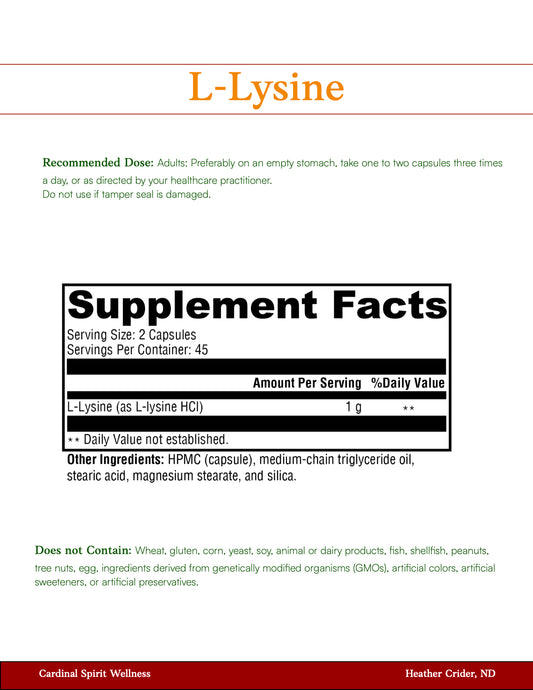 L-Lysine

Recommended Dose: Adults: Preferably on an empty stomach, take one to two capsules three times a day, or as directed by your healthcare practitioner.
Do not use if tamper seal is damaged.

Supplement Facts
Serving Size: 2 Capsules
Servings Per Container: 45

| | Amount Per Serving | %Daily Value |
|---|---|---|
| L-Lysine (as L-lysine HCl) | 1 g | ** |

** Daily Value not established.

Other Ingredients: HPMC (capsule), medium-chain triglyceride oil, stearic acid, magnesium stearate, and silica.

Does not Contain: Wheat, gluten, corn, yeast, soy, animal or dairy products, fish, shellfish, peanuts, tree nuts, egg, ingredients derived from genetically modified organisms (GMOs), artificial colors, artificial sweeteners, or artificial preservatives.

Cardinal Spirit Wellness

Heather Crider, ND